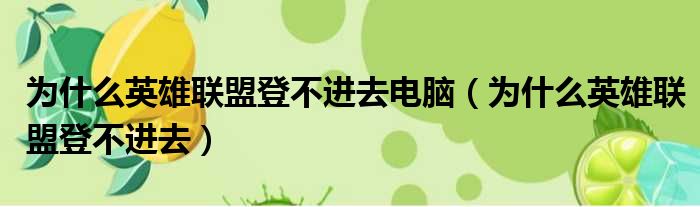 为什么英雄联盟登不进去电脑（为什么英雄联盟登不进去）